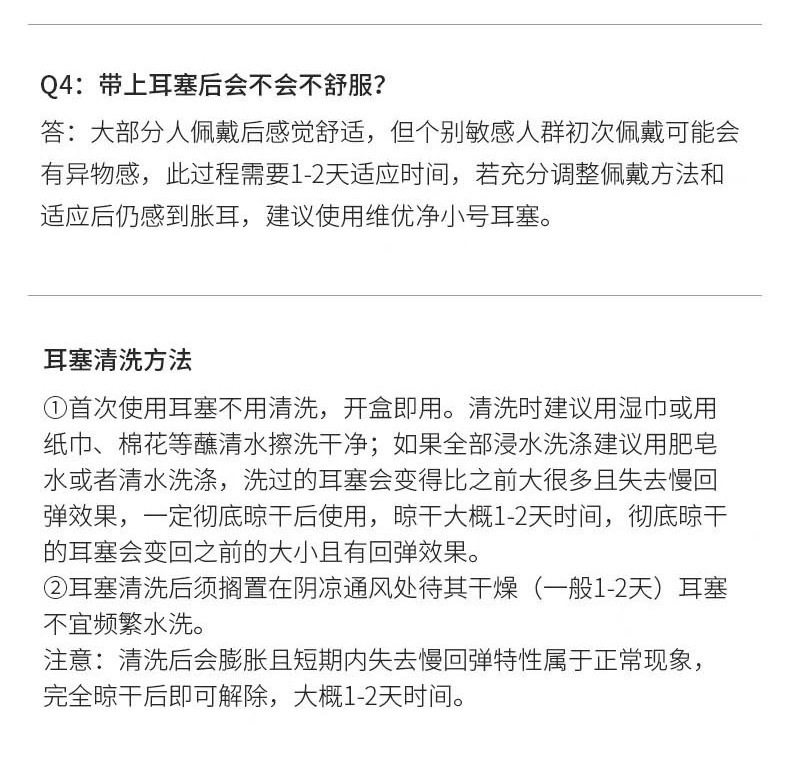 Q4：带上耳塞后会不会不舒服？

答：大部分人佩戴后感觉舒适，但个别敏感人群初次佩戴可能会有异物感，此过程需要1-2天适应时间，若充分调整佩戴方法和适应后仍感到胀耳，建议使用维优净小号耳塞。

耳塞清洗方法

①首次使用耳塞不用清洗，开盒即用。清洗时建议用湿巾或用纸巾、棉花等蘸清水擦洗干净；如果全部浸水洗涤建议用肥皂水或者清水洗涤，洗过的耳塞会变得比之前大很多且失去慢回弹效果，一定彻底晾干后使用，晾干大概1-2天时间，彻底晾干的耳塞会变回之前的大小且有回弹效果。
②耳塞清洗后须搁置在阴凉通风处待其干燥（一般1-2天）耳塞不宜频繁水洗。
注意：清洗后会膨胀且短期内失去慢回弹特性属于正常现象，完全晾干后即可解除，大概1-2天时间。